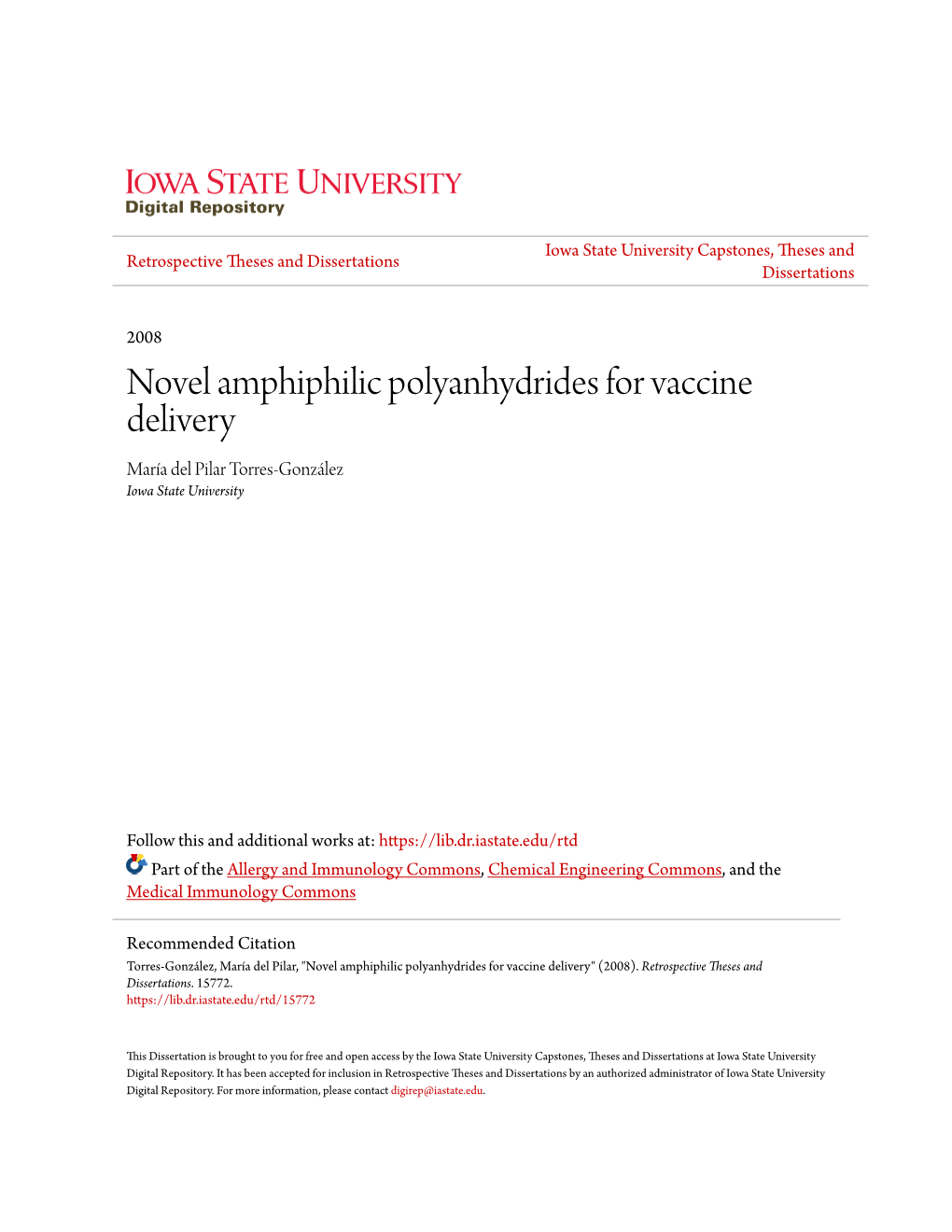 IOWA STATE UNIVERSITY
Digital Repository

Retrospective Theses and Dissertations

Iowa State University Capstones, Theses and Dissertations

2008

Novel amphiphilic polyanhydrides for vaccine delivery

María del Pilar Torres-González
Iowa State University

Follow this and additional works at: https://lib.dr.iastate.edu/rtd

Part of the Allergy and Immunology Commons, Chemical Engineering Commons, and the Medical Immunology Commons

Recommended Citation
Torres-González, María del Pilar, "Novel amphiphilic polyanhydrides for vaccine delivery" (2008). Retrospective Theses and Dissertations. 15772.
https://lib.dr.iastate.edu/rtd/15772

This Dissertation is brought to you for free and open access by the Iowa State University Capstones, Theses and Dissertations at Iowa State University Digital Repository. It has been accepted for inclusion in Retrospective Theses and Dissertations by an authorized administrator of Iowa State University Digital Repository. For more information, please contact digirep@iastate.edu.